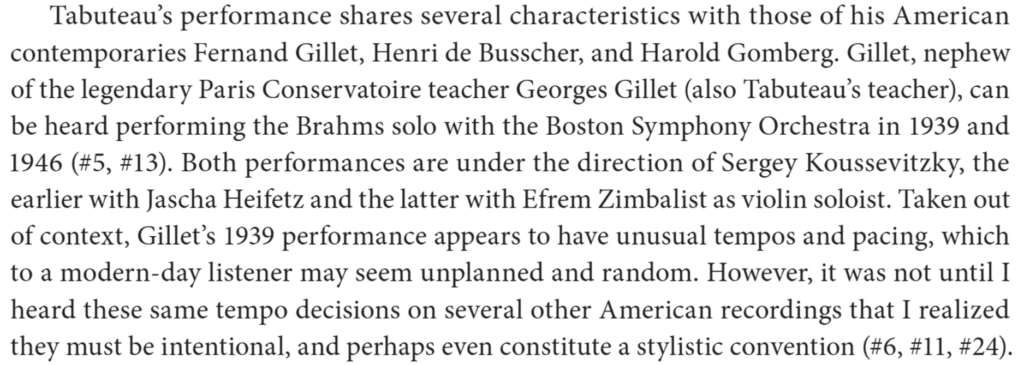 Tabuteau's performance shares several characteristics with those of his American contemporaries Fernand Gillet, Henri de Busscher, and Harold Gomberg. Gillet, nephew of the legendary Paris Conservatoire teacher Georges Gillet (also Tabuteau's teacher), can be heard performing the Brahms solo with the Boston Symphony Orchestra in 1939 and 1946 (#5, #13). Both performances are under the direction of Sergey Koussevitzky, the earlier with Jascha Heifetz and the latter with Efrem Zimbalist as violin soloist. Taken out of context, Gillet's 1939 performance appears to have unusual tempos and pacing, which to a modern-day listener may seem unplanned and random. However, it was not until I heard these same tempo decisions on several other American recordings that I realized they must be intentional, and perhaps even constitute a stylistic convention (#6, #11, #24).